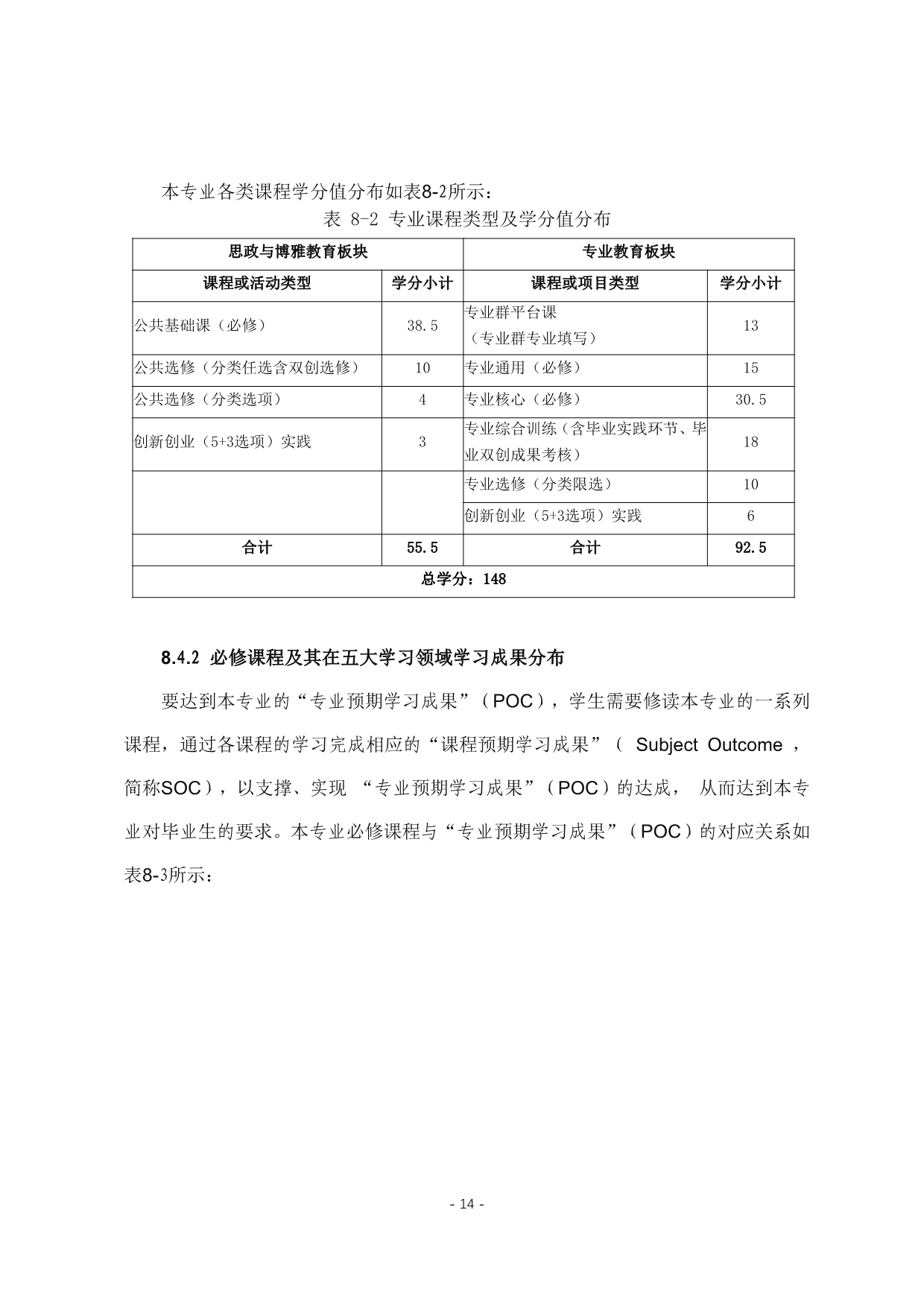 本专业各类课程学分值分布如表8-2所示：

表 8-2 专业课程类型及学分值分布

| 思政与博雅教育板块 | | 专业教育板块 | |
|---|---|---|---|
| 课程或活动类型 | 学分小计 | 课程或项目类型 | 学分小计 |
| 公共基础课（必修） | 38.5 | 专业群平台课（专业群专业填写） | 13 |
| 公共选修（分类任选含双创选修） | 10 | 专业通用（必修） | 15 |
| 公共选修（分类选项） | 4 | 专业核心（必修） | 30.5 |
| 创新创业（5+3选项）实践 | 3 | 专业综合训练（含毕业实践环节、毕业双创成果考核） | 18 |
| | | 专业选修（分类限选） | 10 |
| | | 创新创业（5+3选项）实践 | 6 |
| 合计 | 55.5 | 合计 | 92.5 |
| 总学分：148 | | | |

8.4.2 必修课程及其在五大学习领域学习成果分布

要达到本专业的“专业预期学习成果”（POC），学生需要修读本专业的一系列课程，通过各课程的学习完成相应的“课程预期学习成果”（ Subject Outcome ，简称SOC），以支撑、实现 “专业预期学习成果”（POC）的达成， 从而达到本专业对毕业生的要求。本专业必修课程与“专业预期学习成果”（POC）的对应关系如表8-3所示：

- 14 -